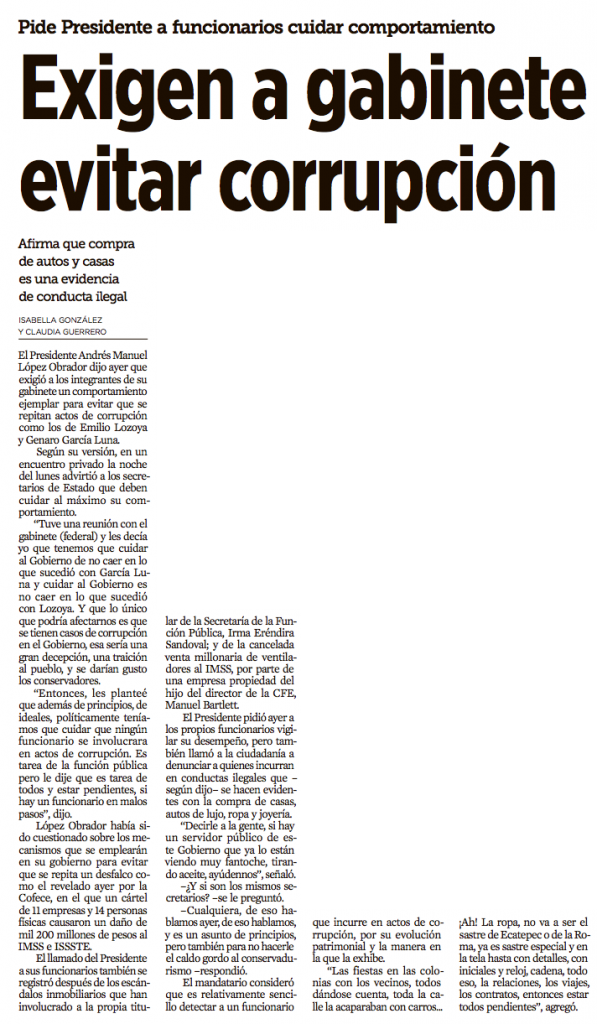 Pide Presidente a funcionarios cuidar comportamiento

Exigen a gabinete evitar corrupción

Afirma que compra de autos y casas es una evidencia de conducta ilegal

ISABELLA GONZÁLEZ
Y CLAUDIA GUERRERO

El Presidente Andrés Manuel López Obrador dijo ayer que exigió a los integrantes de su gabinete un comportamiento ejemplar para evitar que se repitan actos de corrupción como los de Emilio Lozoya y Genaro García Luna.

Según su versión, en un encuentro privado la noche del lunes advirtió a los secretarios de Estado que deben cuidar al máximo su comportamiento.

"Tuve una reunión con el gabinete (federal) y les decía yo que tenemos que cuidar al Gobierno de no caer en lo que sucedió con García Luna y cuidar al Gobierno es no caer en lo que sucedió con Lozoya. Y que lo único que podría afectarnos es que se tienen casos de corrupción en el Gobierno, esa sería una gran decepción, una traición al pueblo, y se darían gusto los conservadores.

"Entonces, les planteé que además de principios, de ideales, políticamente teníamos que cuidar que ningún funcionario se involucrara en actos de corrupción. Es tarea de la función pública pero le dije que es tarea de todos y estar pendientes, si hay un funcionario en malos pasos", dijo.

López Obrador había sido cuestionado sobre los mecanismos que se emplearán en su gobierno para evitar que se repita un desfalco como el revelado ayer por la Cofece, en el que un cártel de 11 empresas y 14 personas físicas causaron un daño de mil 200 millones de pesos al IMSS e ISSSTE.

El llamado del Presidente a sus funcionarios también se registró después de los escándalos inmobiliarios que han involucrado a la propia titular de la Secretaría de la Función Pública, Irma Eréndira Sandoval; y de la cancelada venta millonaria de ventiladores al IMSS, por parte de una empresa propiedad del hijo del director de la CFE, Manuel Bartlett.

El Presidente pidió ayer a los propios funcionarios vigilar su desempeño, pero también llamó a la ciudadanía a denunciar a quienes incurran en conductas ilegales que –según dijo– se hacen evidentes con la compra de casas, autos de lujo, ropa y joyería.

"Decirle a la gente, si hay un servidor público de este Gobierno que ya lo están viendo muy fantoche, tirando aceite, ayúdennos", señaló.

–¿Y si son los mismos secretarios? –se le preguntó.

–Cualquiera, de eso hablamos ayer, de eso hablamos, y es un asunto de principios, pero también para no hacerle el caldo gordo al conservadurismo –respondió.

El mandatario consideró que es relativamente sencillo detectar a un funcionario que incurre en actos de corrupción, por su evolución patrimonial y la manera en la que la exhibe.

"Las fiestas en las colonias con los vecinos, todos dándose cuenta, toda la calle la acaparaban con carros... ¡Ah! La ropa, no va a ser el sastre de Ecatepec o de la Roma, ya es sastre especial y en la tela hasta con detalles, con iniciales y reloj, cadena, todo eso, la relaciones, los viajes, los contratos, entonces estar todos pendientes", agregó.